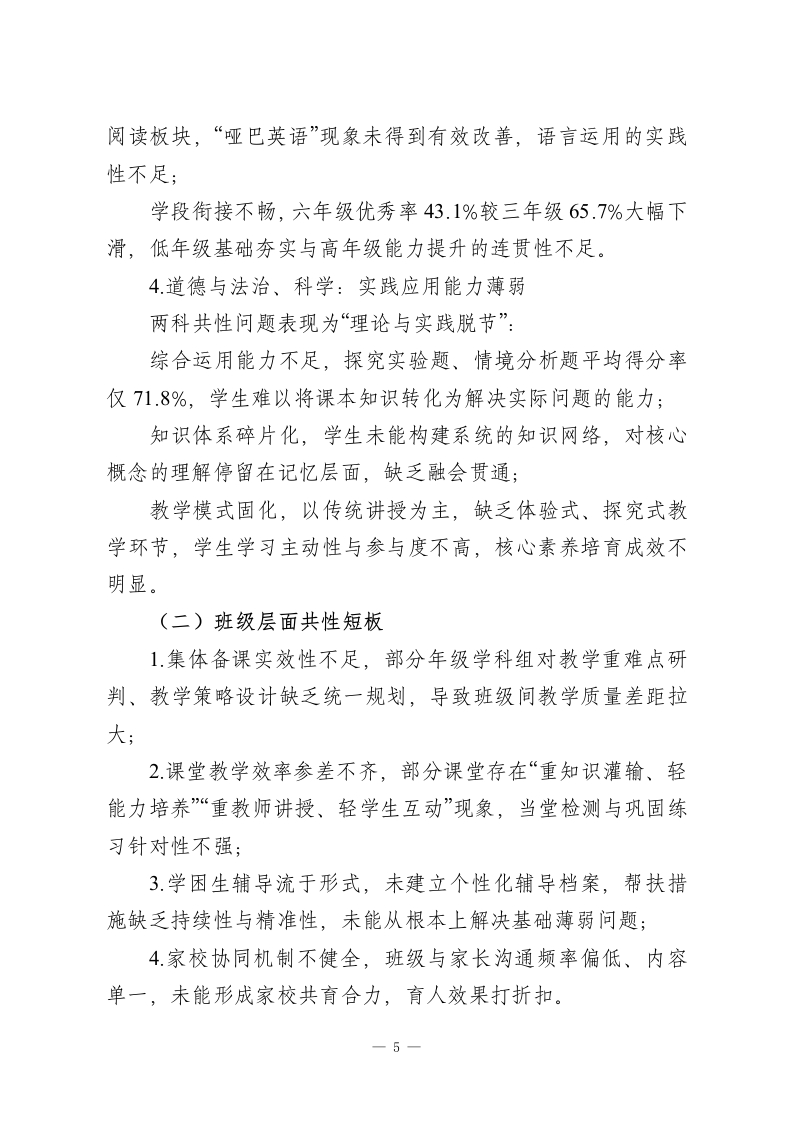 阅读板块，“哑巴英语”现象未得到有效改善，语言运用的实践性不足；

学段衔接不畅，六年级优秀率 43.1%较三年级 65.7%大幅下滑，低年级基础夯实与高年级能力提升的连贯性不足。

4.道德与法治、科学：实践应用能力薄弱

两科共性问题表现为“理论与实践脱节”：

综合运用能力不足，探究实验题、情境分析题平均得分率仅 71.8%，学生难以将课本知识转化为解决实际问题的能力；

知识体系碎片化，学生未能构建系统的知识网络，对核心概念的理解停留在记忆层面，缺乏融会贯通；

教学模式固化，以传统讲授为主，缺乏体验式、探究式教学环节，学生学习主动性与参与度不高，核心素养培育成效不明显。

（二）班级层面共性短板

1.集体备课实效性不足，部分年级学科组对教学重难点研判、教学策略设计缺乏统一规划，导致班级间教学质量差距拉大；

2.课堂教学效率参差不齐，部分课堂存在“重知识灌输、轻能力培养”“重教师讲授、轻学生互动”现象，当堂检测与巩固练习针对性不强；

3.学困生辅导流于形式，未建立个性化辅导档案，帮扶措施缺乏持续性与精准性，未能从根本上解决基础薄弱问题；

4.家校协同机制不健全，班级与家长沟通频率偏低、内容单一，未能形成家校共育合力，育人效果打折扣。

— 5 —